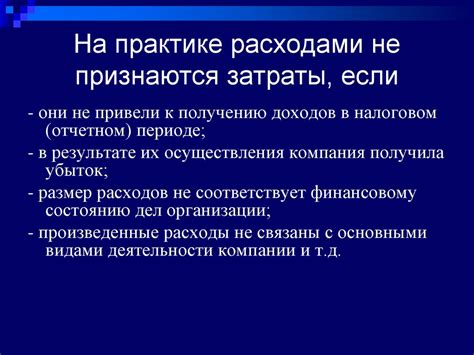 На практике расходами не признаются затраты, если

- они не привели к получению доходов в налоговом (отчетном) периоде;

- в результате их осуществления компания получила убыток;

- размер расходов не соответствует финансовому состоянию дел организации;

- произведенные расходы не связаны с основными видами деятельности компании и т.д.